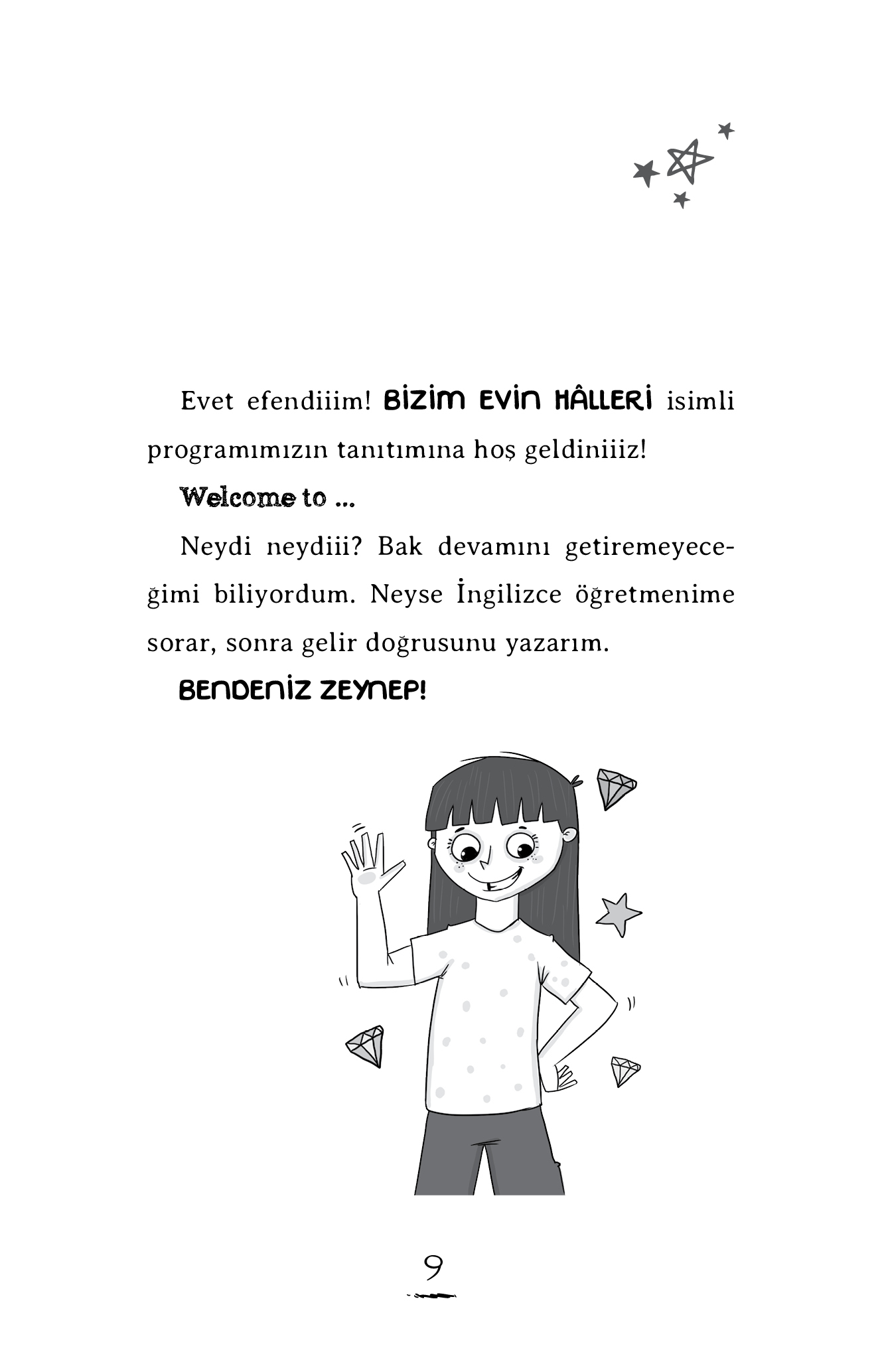 Evet efendiiim! BİZİM EVİN HÂLLERİ isimli programımızın tanıtımına hoş geldiniiiz!

Welcome to ...

Neydi neydiii? Bak devamını getiremeyeceğimi biliyordum. Neyse İngilizce öğretmenime sorar, sonra gelir doğrusunu yazarım.

BENDENİZ ZEYNEP!

9